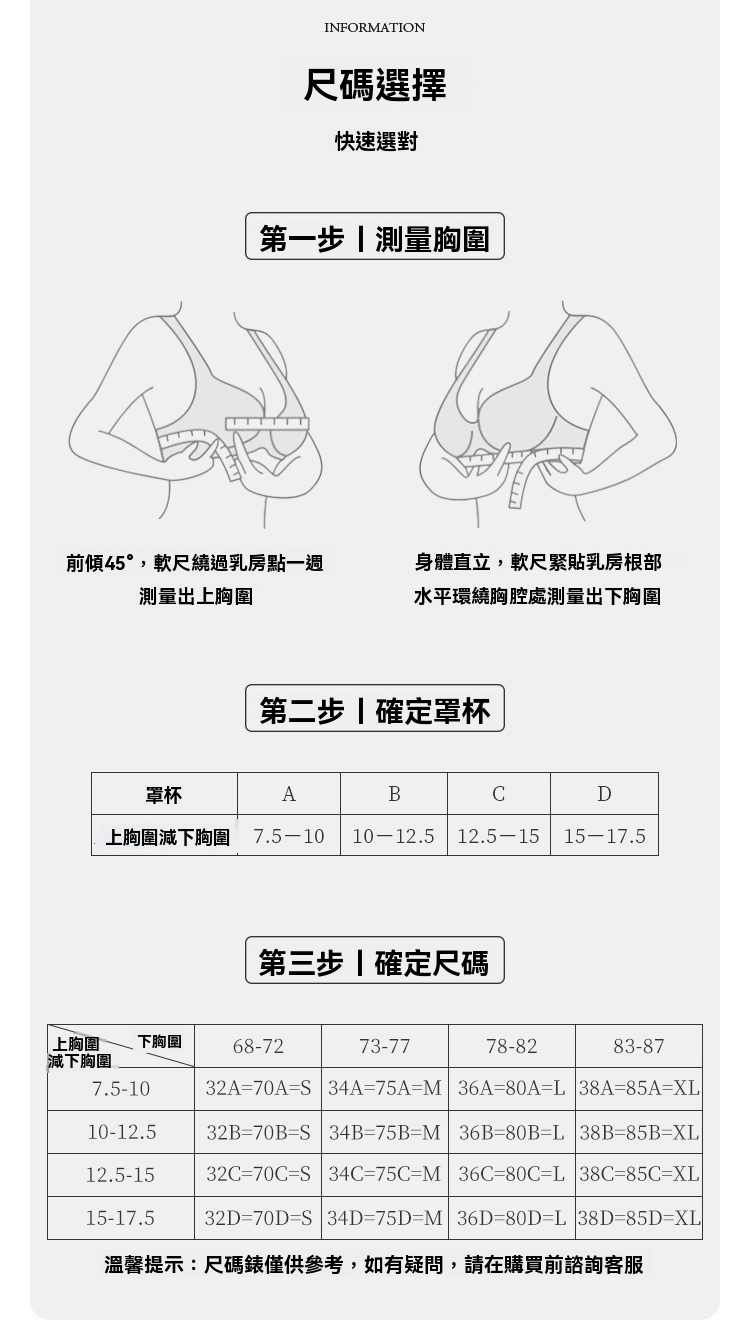 INFORMATION

尺碼選擇

快速選對

第一步 | 測量胸圍

前傾45°，軟尺繞過乳房點一週
測量出上胸圍

身體直立，軟尺緊貼乳房根部
水平環繞胸腔處測量出下胸圍

第二步 | 確定罩杯

| 罩杯 | A | B | C | D |
|---|---|---|---|---|
| 上胸圍減下胸圍 | 7.5—10 | 10—12.5 | 12.5—15 | 15—17.5 |

第三步 | 確定尺碼

| 上胸圍減下胸圍 \ 下胸圍 | 68-72 | 73-77 | 78-82 | 83-87 |
|---|---|---|---|---|
| 7.5-10 | 32A=70A=S | 34A=75A=M | 36A=80A=L | 38A=85A=XL |
| 10-12.5 | 32B=70B=S | 34B=75B=M | 36B=80B=L | 38B=85B=XL |
| 12.5-15 | 32C=70C=S | 34C=75C=M | 36C=80C=L | 38C=85C=XL |
| 15-17.5 | 32D=70D=S | 34D=75D=M | 36D=80D=L | 38D=85D=XL |

溫馨提示：尺碼錶僅供參考，如有疑問，請在購買前諮詢客服